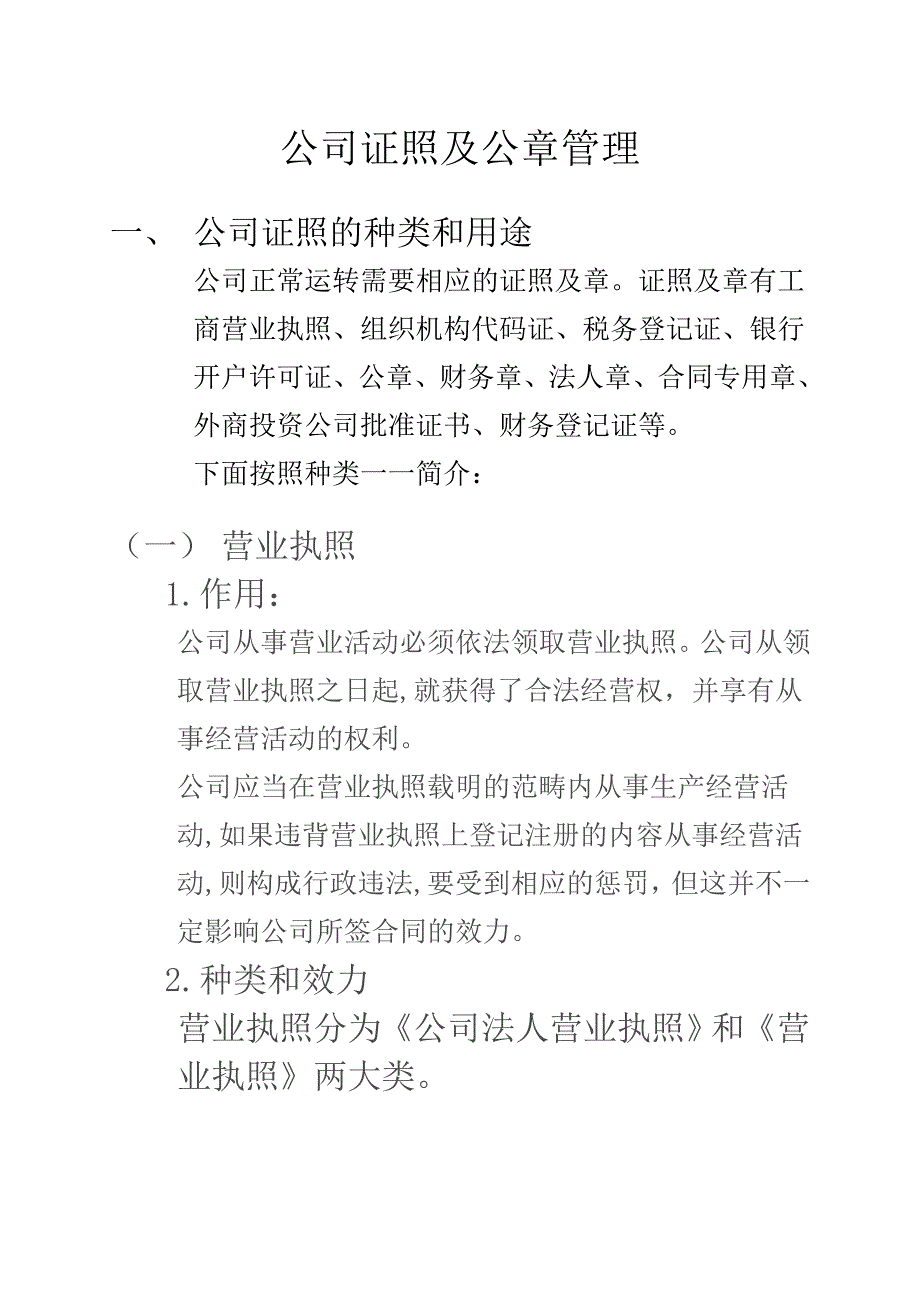 公司证照及公章管理

一、 公司证照的种类和用途

公司正常运转需要相应的证照及章。证照及章有工商营业执照、组织机构代码证、税务登记证、银行开户许可证、公章、财务章、法人章、合同专用章、外商投资公司批准证书、财务登记证等。

下面按照种类一一简介：

（一） 营业执照

1.作用：

公司从事营业活动必须依法领取营业执照。公司从领取营业执照之日起,就获得了合法经营权，并享有从事经营活动的权利。

公司应当在营业执照载明的范畴内从事生产经营活动,如果违背营业执照上登记注册的内容从事经营活动,则构成行政违法,要受到相应的惩罚，但这并不一定影响公司所签合同的效力。

2.种类和效力

营业执照分为《公司法人营业执照》和《营业执照》两大类。